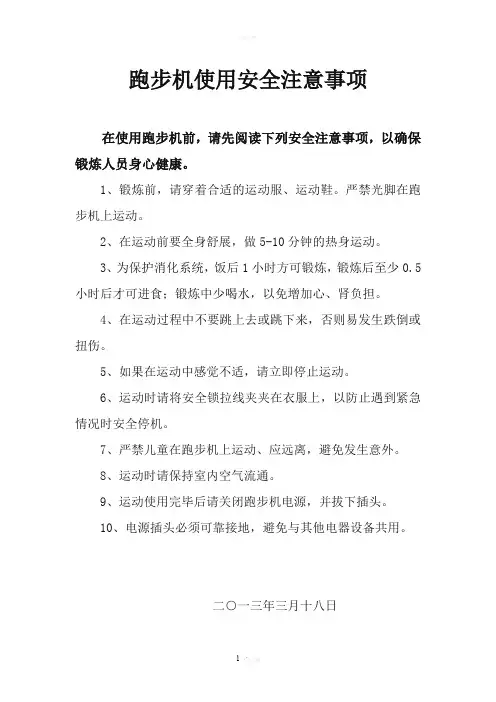 跑步机使用安全注意事项

在使用跑步机前，请先阅读下列安全注意事项，以确保锻炼人员身心健康。

1、锻炼前，请穿着合适的运动服、运动鞋。严禁光脚在跑步机上运动。

2、在运动前要全身舒展，做 5-10 分钟的热身运动。

3、为保护消化系统，饭后 1 小时方可锻炼，锻炼后至少 0.5 小时后才可进食；锻炼中少喝水，以免增加心、肾负担。

4、在运动过程中不要跳上去或跳下来，否则易发生跌倒或扭伤。

5、如果在运动中感觉不适，请立即停止运动。

6、运动时请将安全锁拉线夹夹在衣服上，以防止遇到紧急情况时安全停机。

7、严禁儿童在跑步机上运动、应远离，避免发生意外。

8、运动时请保持室内空气流通。

9、运动使用完毕后请关闭跑步机电源，并拔下插头。

10、电源插头必须可靠接地，避免与其他电器设备共用。

二〇一三年三月十八日

1